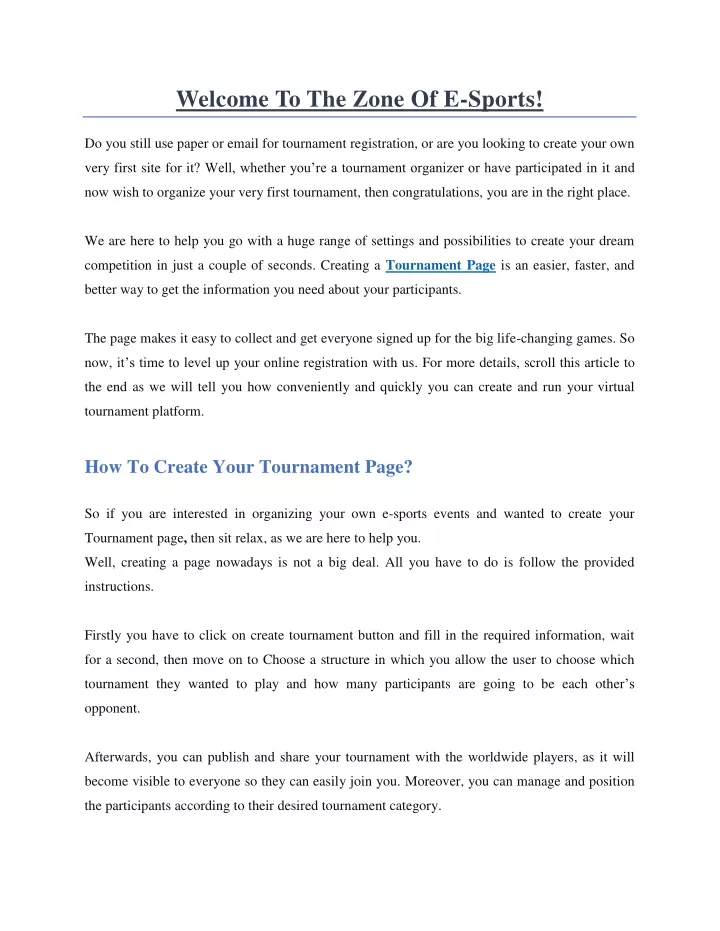 Welcome To The Zone Of E-Sports!

Do you still use paper or email for tournament registration, or are you looking to create your own very first site for it? Well, whether you're a tournament organizer or have participated in it and now wish to organize your very first tournament, then congratulations, you are in the right place.

We are here to help you go with a huge range of settings and possibilities to create your dream competition in just a couple of seconds. Creating a Tournament Page is an easier, faster, and better way to get the information you need about your participants.

The page makes it easy to collect and get everyone signed up for the big life-changing games. So now, it's time to level up your online registration with us. For more details, scroll this article to the end as we will tell you how conveniently and quickly you can create and run your virtual tournament platform.

How To Create Your Tournament Page?

So if you are interested in organizing your own e-sports events and wanted to create your Tournament page, then sit relax, as we are here to help you.
Well, creating a page nowadays is not a big deal. All you have to do is follow the provided instructions.

Firstly you have to click on create tournament button and fill in the required information, wait for a second, then move on to Choose a structure in which you allow the user to choose which tournament they wanted to play and how many participants are going to be each other's opponent.

Afterwards, you can publish and share your tournament with the worldwide players, as it will become visible to everyone so they can easily join you. Moreover, you can manage and position the participants according to their desired tournament category.